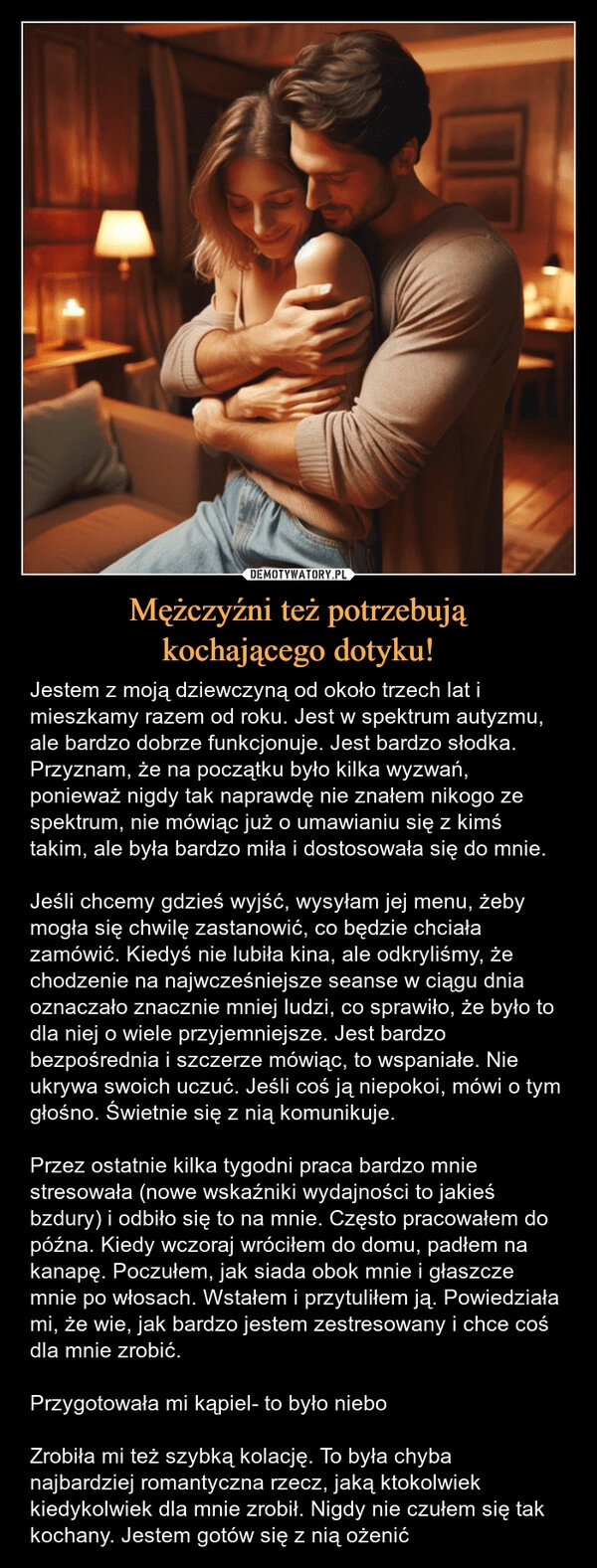 DEMOTYWATORY.PL

Mężczyźni też potrzebują kochającego dotyku!

Jestem z moją dziewczyną od około trzech lat i mieszkamy razem od roku. Jest w spektrum autyzmu, ale bardzo dobrze funkcjonuje. Jest bardzo słodka. Przyznam, że na początku było kilka wyzwań, ponieważ nigdy tak naprawdę nie znałem nikogo ze spektrum, nie mówiąc już o umawianiu się z kimś takim, ale była bardzo miła i dostosowała się do mnie.

Jeśli chcemy gdzieś wyjść, wysyłam jej menu, żeby mogła się chwilę zastanowić, co będzie chciała zamówić. Kiedyś nie lubiła kina, ale odkryliśmy, że chodzenie na najwcześniejsze seanse w ciągu dnia oznaczało znacznie mniej ludzi, co sprawiło, że było to dla niej o wiele przyjemniejsze. Jest bardzo bezpośrednia i szczerze mówiąc, to wspaniałe. Nie ukrywa swoich uczuć. Jeśli coś ją niepokoi, mówi o tym głośno. Świetnie się z nią komunikuje.

Przez ostatnie kilka tygodni praca bardzo mnie stresowała (nowe wskaźniki wydajności to jakieś bzdury) i odbiło się to na mnie. Często pracowałem do późna. Kiedy wczoraj wróciłem do domu, padłem na kanapę. Poczułem, jak siada obok mnie i głaszcze mnie po włosach. Wstałem i przytuliłem ją. Powiedziała mi, że wie, jak bardzo jestem zestresowany i chce coś dla mnie zrobić.

Przygotowała mi kąpiel- to było niebo

Zrobiła mi też szybką kolację. To była chyba najbardziej romantyczna rzecz, jaką ktokolwiek kiedykolwiek dla mnie zrobił. Nigdy nie czułem się tak kochany. Jestem gotów się z nią ożenić